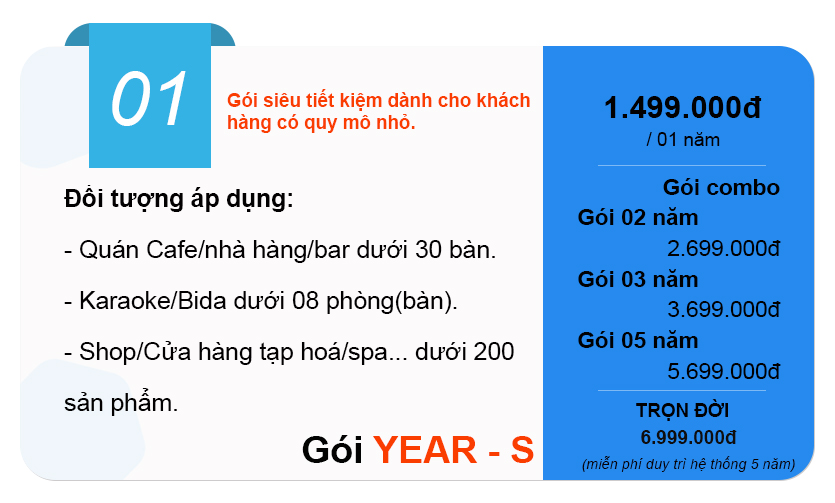 01

Gói siêu tiết kiệm dành cho khách hàng có quy mô nhỏ.

Đối tượng áp dụng:

- Quán Cafe/nhà hàng/bar dưới 30 bàn.

- Karaoke/Bida dưới 08 phòng(bàn).

- Shop/Cửa hàng tạp hoá/spa... dưới 200 sản phẩm.

Gói YEAR - S

1.499.000đ
/ 01 năm

Gói combo
Gói 02 năm
2.699.000đ
Gói 03 năm
3.699.000đ
Gói 05 năm
5.699.000đ

TRỌN ĐỜI
6.999.000đ
(miễn phí duy trì hệ thống 5 năm)